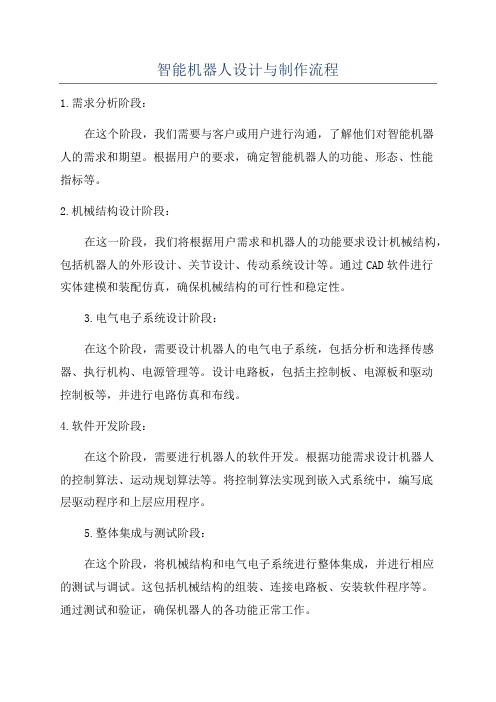 智能机器人设计与制作流程

1.需求分析阶段：

在这个阶段，我们需要与客户或用户进行沟通，了解他们对智能机器人的需求和期望。根据用户的要求，确定智能机器人的功能、形态、性能指标等。

2.机械结构设计阶段：

在这一阶段，我们将根据用户需求和机器人的功能要求设计机械结构，包括机器人的外形设计、关节设计、传动系统设计等。通过CAD软件进行实体建模和装配仿真，确保机械结构的可行性和稳定性。

3.电气电子系统设计阶段：

在这个阶段，需要设计机器人的电气电子系统，包括分析和选择传感器、执行机构、电源管理等。设计电路板，包括主控制板、电源板和驱动控制板等，并进行电路仿真和布线。

4.软件开发阶段：

在这个阶段，需要进行机器人的软件开发。根据功能需求设计机器人的控制算法、运动规划算法等。将控制算法实现到嵌入式系统中，编写底层驱动程序和上层应用程序。

5.整体集成与测试阶段：

在这个阶段，将机械结构和电气电子系统进行整体集成，并进行相应的测试与调试。这包括机械结构的组装、连接电路板、安装软件程序等。通过测试和验证，确保机器人的各功能正常工作。